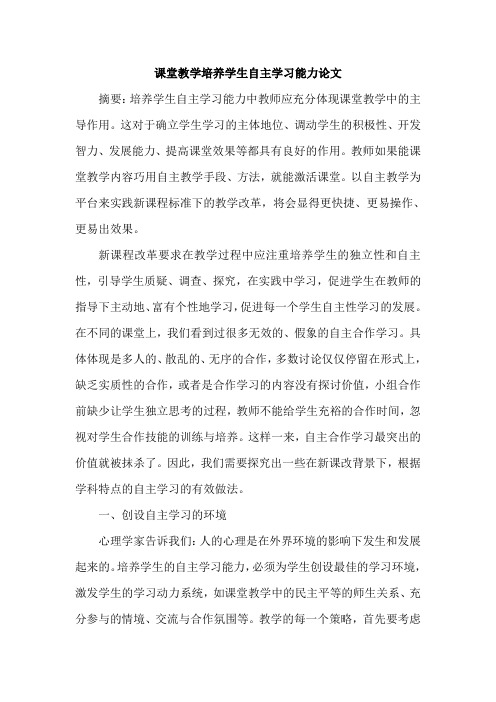 课堂教学培养学生自主学习能力论文

摘要：培养学生自主学习能力中教师应充分体现课堂教学中的主导作用。这对于确立学生学习的主体地位、调动学生的积极性、开发智力、发展能力、提高课堂效果等都具有良好的作用。教师如果能课堂教学内容巧用自主教学手段、方法，就能激活课堂。以自主教学为平台来实践新课程标准下的教学改革，将会显得更快捷、更易操作、更易出效果。

新课程改革要求在教学过程中应注重培养学生的独立性和自主性，引导学生质疑、调查、探究，在实践中学习，促进学生在教师的指导下主动地、富有个性地学习，促进每一个学生自主性学习的发展。在不同的课堂上，我们看到过很多无效的、假象的自主合作学习。具体体现是多人的、散乱的、无序的合作，多数讨论仅仅停留在形式上，缺乏实质性的合作，或者是合作学习的内容没有探讨价值，小组合作前缺少让学生独立思考的过程，教师不能给学生充裕的合作时间，忽视对学生合作技能的训练与培养。这样一来，自主合作学习最突出的价值就被抹杀了。因此，我们需要探究出一些在新课改背景下，根据学科特点的自主学习的有效做法。

一、创设自主学习的环境

心理学家告诉我们：人的心理是在外界环境的影响下发生和发展起来的。培养学生的自主学习能力，必须为学生创设最佳的学习环境，激发学生的学习动力系统，如课堂教学中的民主平等的师生关系、充分参与的情境、交流与合作氛围等。教学的每一个策略，首先要考虑